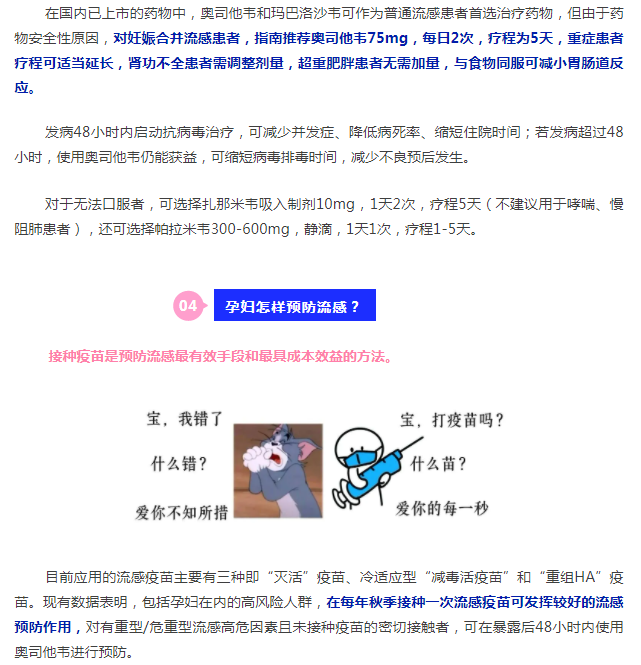 在国内已上市的药物中，奥司他韦和玛巴洛沙韦可作为普通流感患者首选治疗药物，但由于药物安全性原因，对妊娠合并流感患者，指南推荐奥司他韦75mg，每日2次，疗程为5天，重症患者疗程可适当延长，肾功不全患者需调整剂量，超重肥胖患者无需加量，与食物同服可减小胃肠道反应。

发病48小时内启动抗病毒治疗，可减少并发症、降低病死率、缩短住院时间；若发病超过48小时，使用奥司他韦仍能获益，可缩短病毒排毒时间，减少不良预后发生。

对于无法口服者，可选择扎那米韦吸入制剂10mg，1天2次，疗程5天（不建议用于哮喘、慢阻肺患者），还可选择帕拉米韦300-600mg，静滴，1天1次，疗程1-5天。

04 孕妇怎样预防流感？

接种疫苗是预防流感最有效手段和最具成本效益的方法。

宝，我错了

什么错？

爱你不知所措

宝，打疫苗吗？

什么苗？

爱你的每一秒

目前应用的流感疫苗主要有三种即“灭活”疫苗、冷适应型“减毒活疫苗”和“重组HA”疫苗。现有数据表明，包括孕妇在内的高风险人群，在每年秋季接种一次流感疫苗可发挥较好的流感预防作用，对有重型/危重型流感高危因素且未接种疫苗的密切接触者，可在暴露后48小时内使用奥司他韦进行预防。